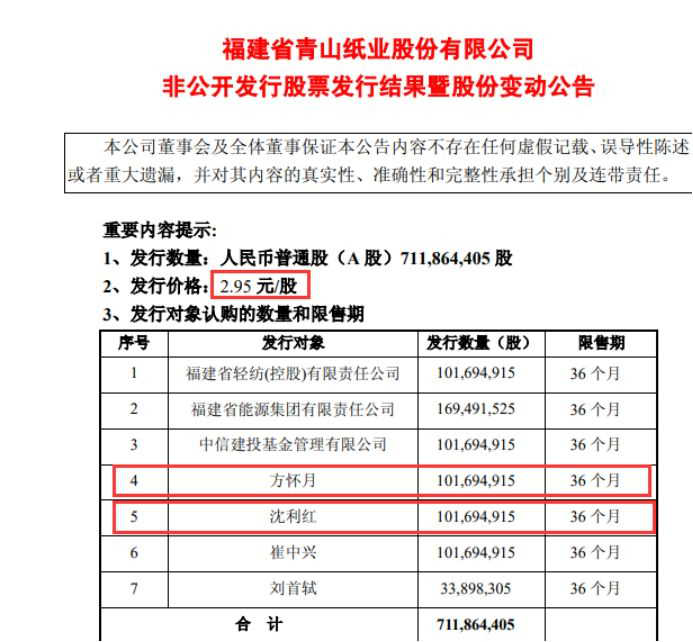 福建省青山纸业股份有限公司
非公开发行股票发行结果暨股份变动公告

本公司董事会及全体董事保证本公告内容不存在任何虚假记载、误导性陈述或者重大遗漏，并对其内容的真实性、准确性和完整性承担个别及连带责任。

重要内容提示：
1、发行数量：人民币普通股（A 股）711,864,405 股
2、发行价格：2.95 元/股
3、发行对象认购的数量和限售期

| 序号 | 发行对象 | 发行数量（股） | 限售期 |
|---|---|---|---|
| 1 | 福建省轻纺(控股)有限责任公司 | 101,694,915 | 36 个月 |
| 2 | 福建省能源集团有限责任公司 | 169,491,525 | 36 个月 |
| 3 | 中信建投基金管理有限公司 | 101,694,915 | 36 个月 |
| 4 | 方怀月 | 101,694,915 | 36 个月 |
| 5 | 沈利红 | 101,694,915 | 36 个月 |
| 6 | 崔中兴 | 101,694,915 | 36 个月 |
| 7 | 刘首轼 | 33,898,305 | 36 个月 |
| 合 计 | | 711,864,405 | |